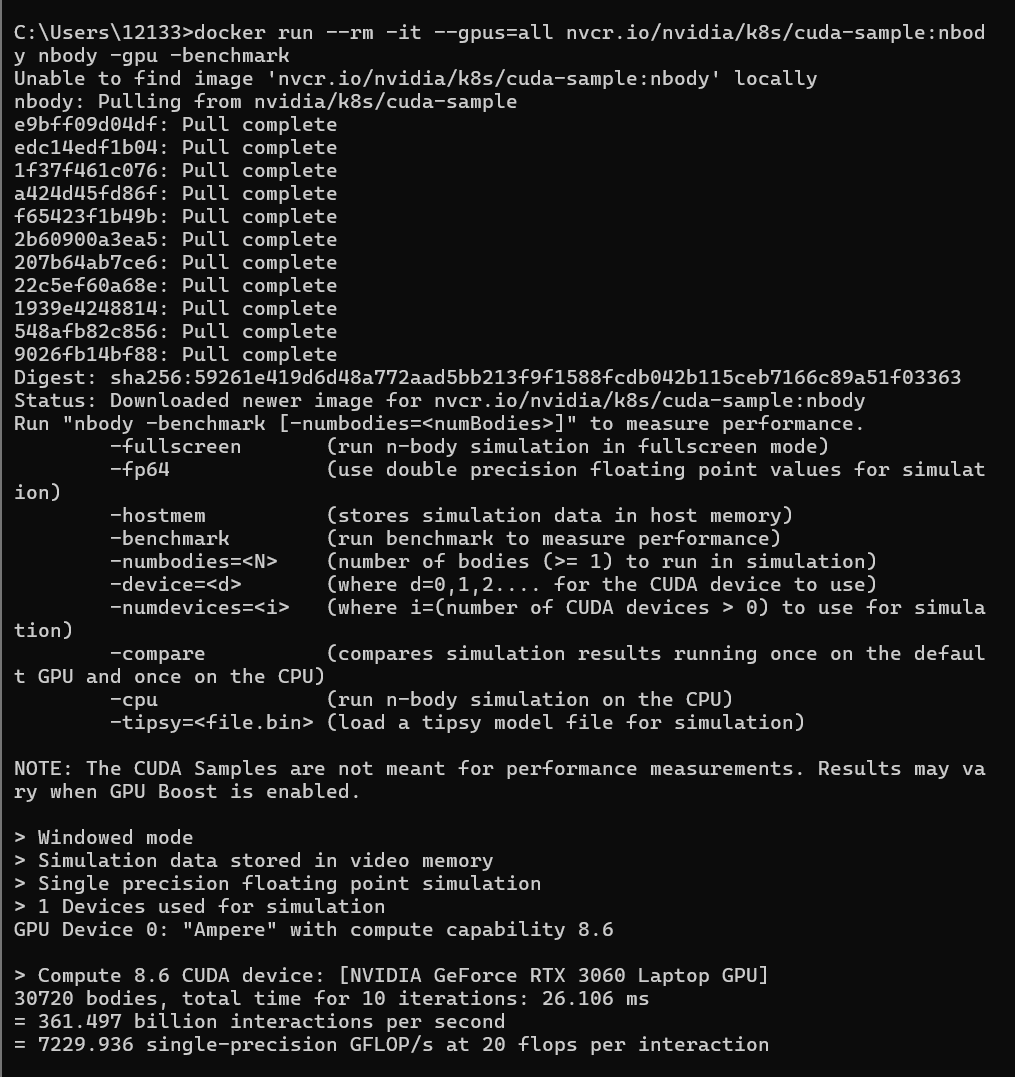 C:\Users\12133>docker run --rm -it --gpus=all nvcr.io/nvidia/k8s/cuda-sample:nbody nbody -gpu -benchmark
Unable to find image 'nvcr.io/nvidia/k8s/cuda-sample:nbody' locally
nbody: Pulling from nvidia/k8s/cuda-sample
e9bff09d04df: Pull complete
edc14edf1b04: Pull complete
1f37f461c076: Pull complete
a424d45fd86f: Pull complete
f65423f1b49b: Pull complete
2b60900a3ea5: Pull complete
207b64ab7ce6: Pull complete
22c5ef60a68e: Pull complete
1939e4248814: Pull complete
548afb82c856: Pull complete
9026fb14bf88: Pull complete
Digest: sha256:59261e419d6d48a772aad5bb213f9f1588fcdb042b115ceb7166c89a51f03363
Status: Downloaded newer image for nvcr.io/nvidia/k8s/cuda-sample:nbody
Run "nbody -benchmark [-numbodies=<numBodies>]" to measure performance.
-fullscreen (run n-body simulation in fullscreen mode)
-fp64 (use double precision floating point values for simulation)
-hostmem (stores simulation data in host memory)
-benchmark (run benchmark to measure performance)
-numbodies=<N> (number of bodies (>= 1) to run in simulation)
-device=<d> (where d=0,1,2.... for the CUDA device to use)
-numdevices=<i> (where i=(number of CUDA devices > 0) to use for simulation)
-compare (compares simulation results running once on the default GPU and once on the CPU)
-cpu (run n-body simulation on the CPU)
-tipsy=<file.bin> (load a tipsy model file for simulation)

NOTE: The CUDA Samples are not meant for performance measurements. Results may vary when GPU Boost is enabled.

> Windowed mode
> Simulation data stored in video memory
> Single precision floating point simulation
> 1 Devices used for simulation
GPU Device 0: "Ampere" with compute capability 8.6

> Compute 8.6 CUDA device: [NVIDIA GeForce RTX 3060 Laptop GPU]
30720 bodies, total time for 10 iterations: 26.106 ms
= 361.497 billion interactions per second
= 7229.936 single-precision GFLOP/s at 20 flops per interaction